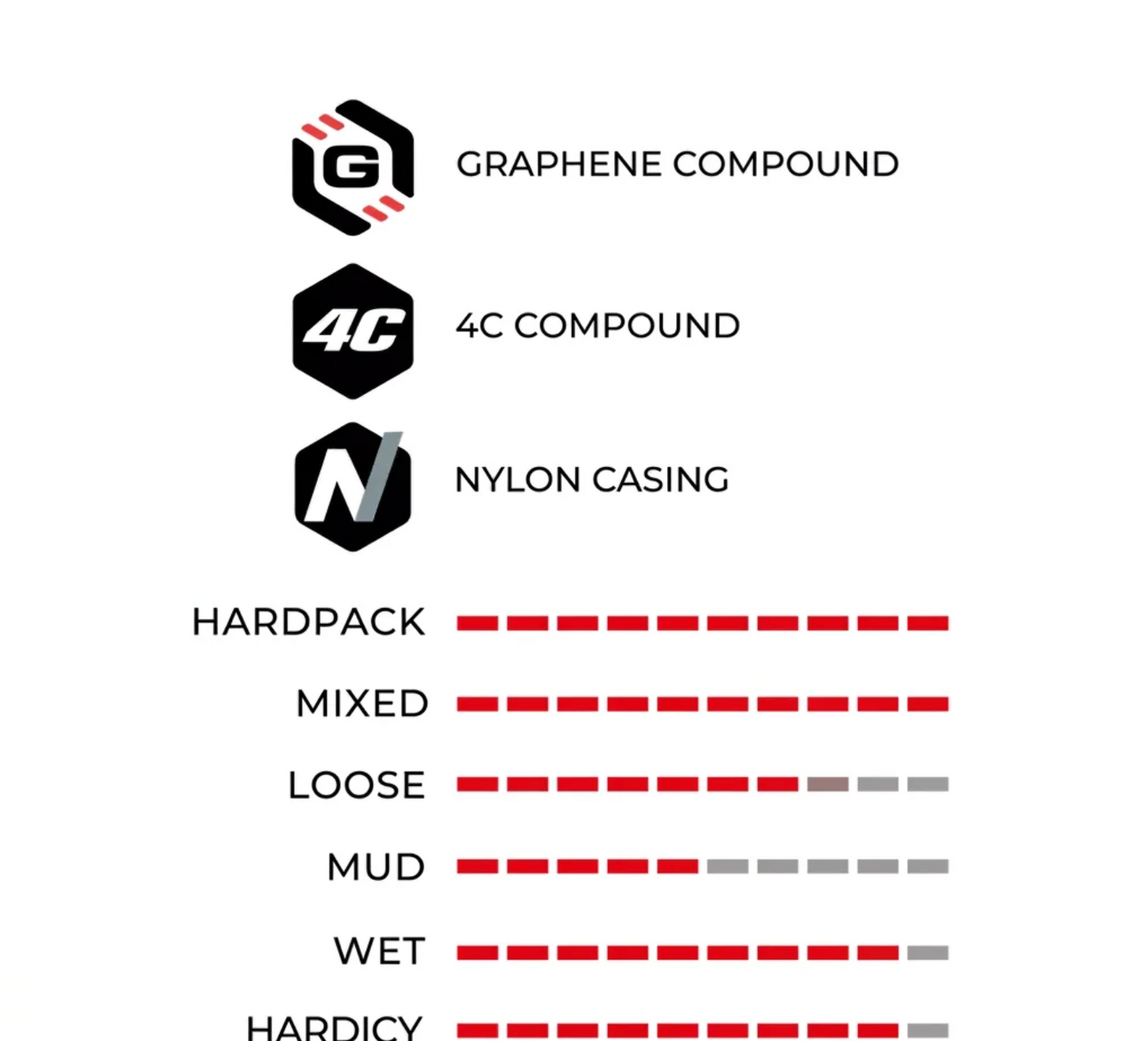 G GRAPHENE COMPOUND

4C 4C COMPOUND

N NYLON CASING

HARDPACK

MIXED

LOOSE

MUD

WET

HARDICY